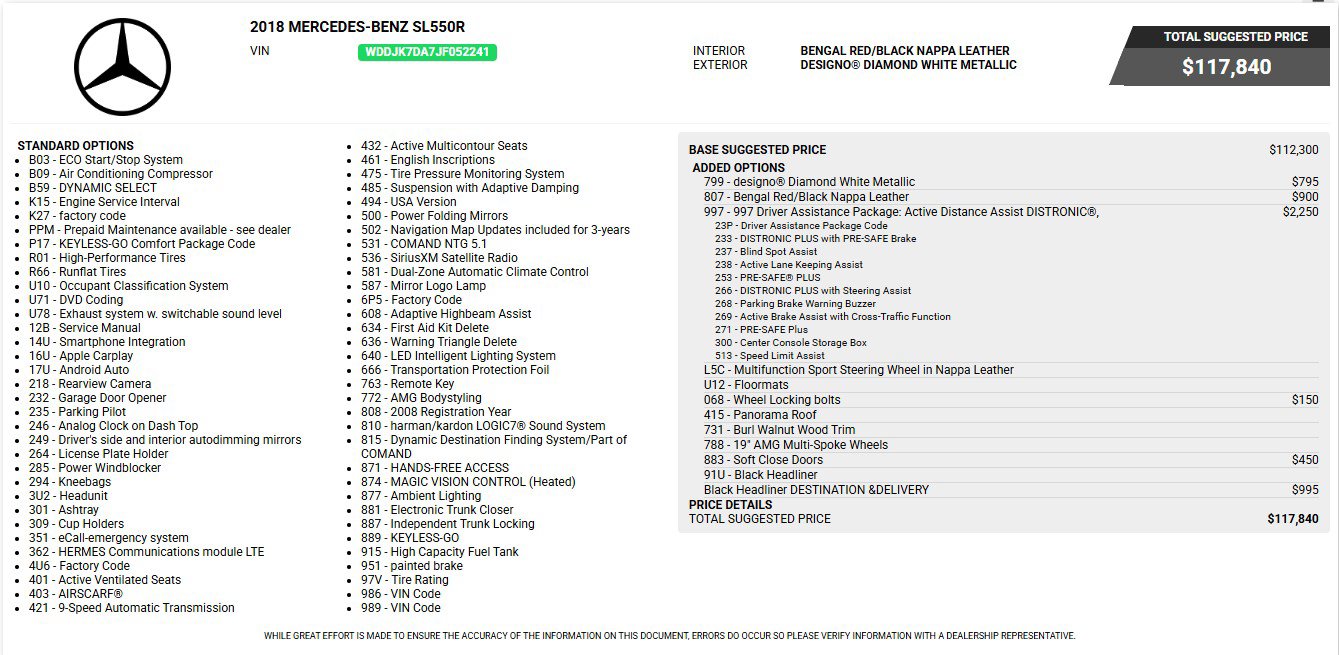 2018 MERCEDES-BENZ SL550R

VIN WDDJK7DA7JF052241

INTERIOR BENGAL RED/BLACK NAPPA LEATHER
EXTERIOR DESIGNO® DIAMOND WHITE METALLIC

TOTAL SUGGESTED PRICE
$117,840

STANDARD OPTIONS
- B03 - ECO Start/Stop System
- B09 - Air Conditioning Compressor
- B59 - DYNAMIC SELECT
- K15 - Engine Service Interval
- K27 - factory code
- PPM - Prepaid Maintenance available - see dealer
- P17 - KEYLESS-GO Comfort Package Code
- R01 - High-Performance Tires
- R66 - Runflat Tires
- U10 - Occupant Classification System
- U71 - DVD Coding
- U78 - Exhaust system w. switchable sound level
- 12B - Service Manual
- 14U - Smartphone Integration
- 16U - Apple Carplay
- 17U - Android Auto
- 218 - Rearview Camera
- 232 - Garage Door Opener
- 235 - Parking Pilot
- 246 - Analog Clock on Dash Top
- 249 - Driver's side and interior autodimming mirrors
- 264 - License Plate Holder
- 285 - Power Windblocker
- 294 - Kneebags
- 3U2 - Headunit
- 301 - Ashtray
- 309 - Cup Holders
- 351 - eCall-emergency system
- 362 - HERMES Communications module LTE
- 4U6 - Factory Code
- 401 - Active Ventilated Seats
- 403 - AIRSCARF®
- 421 - 9-Speed Automatic Transmission
- 432 - Active Multicontour Seats
- 461 - English Inscriptions
- 475 - Tire Pressure Monitoring System
- 485 - Suspension with Adaptive Damping
- 494 - USA Version
- 500 - Power Folding Mirrors
- 502 - Navigation Map Updates included for 3-years
- 531 - COMAND NTG 5.1
- 536 - SiriusXM Satellite Radio
- 581 - Dual-Zone Automatic Climate Control
- 587 - Mirror Logo Lamp
- 6P5 - Factory Code
- 608 - Adaptive Highbeam Assist
- 634 - First Aid Kit Delete
- 636 - Warning Triangle Delete
- 640 - LED Intelligent Lighting System
- 666 - Transportation Protection Foil
- 763 - Remote Key
- 772 - AMG Bodystyling
- 808 - 2008 Registration Year
- 810 - harman/kardon LOGIC7® Sound System
- 815 - Dynamic Destination Finding System/Part of COMAND
- 871 - HANDS-FREE ACCESS
- 874 - MAGIC VISION CONTROL (Heated)
- 877 - Ambient Lighting
- 881 - Electronic Trunk Closer
- 887 - Independent Trunk Locking
- 889 - KEYLESS-GO
- 915 - High Capacity Fuel Tank
- 951 - painted brake
- 97V - Tire Rating
- 986 - VIN Code
- 989 - VIN Code

BASE SUGGESTED PRICE $112,300
ADDED OPTIONS
799 - designo® Diamond White Metallic $795
807 - Bengal Red/Black Nappa Leather $900
997 - 997 Driver Assistance Package: Active Distance Assist DISTRONIC®, $2,250
23P - Driver Assistance Package Code
233 - DISTRONIC PLUS with PRE-SAFE Brake
237 - Blind Spot Assist
238 - Active Lane Keeping Assist
253 - PRE-SAFE® PLUS
266 - DISTRONIC PLUS with Steering Assist
268 - Parking Brake Warning Buzzer
269 - Active Brake Assist with Cross-Traffic Function
271 - PRE-SAFE Plus
300 - Center Console Storage Box
513 - Speed Limit Assist
L5C - Multifunction Sport Steering Wheel in Nappa Leather
U12 - Floormats
068 - Wheel Locking bolts $150
415 - Panorama Roof
731 - Burl Walnut Wood Trim
788 - 19" AMG Multi-Spoke Wheels
883 - Soft Close Doors $450
91U - Black Headliner
Black Headliner DESTINATION &DELIVERY $995
PRICE DETAILS
TOTAL SUGGESTED PRICE $117,840

WHILE GREAT EFFORT IS MADE TO ENSURE THE ACCURACY OF THE INFORMATION ON THIS DOCUMENT, ERRORS DO OCCUR SO PLEASE VERIFY INFORMATION WITH A DEALERSHIP REPRESENTATIVE.